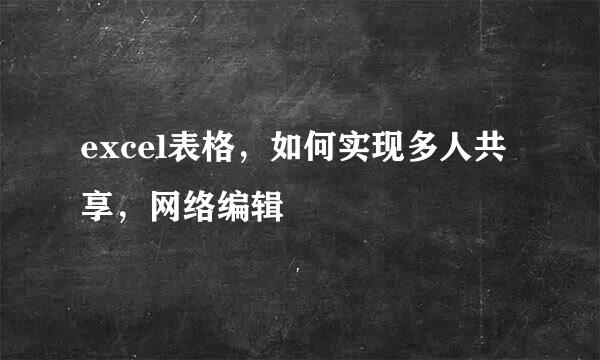 excel表格，如何实现多人共享，网络编辑